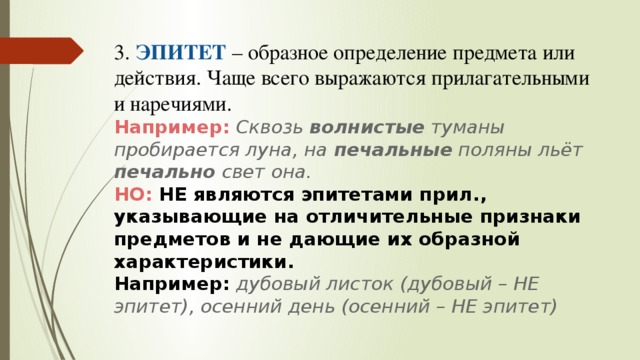 3. ЭПИТЕТ – образное определение предмета или действия. Чаще всего выражаются прилагательными и наречиями.
Например: Сквозь волнистые туманы пробирается луна, на печальные поляны льёт печально свет она.
НО: НЕ являются эпитетами прил., указывающие на отличительные признаки предметов и не дающие их образной характеристики.
Например: дубовый листок (дубовый – НЕ эпитет), осенний день (осенний – НЕ эпитет)